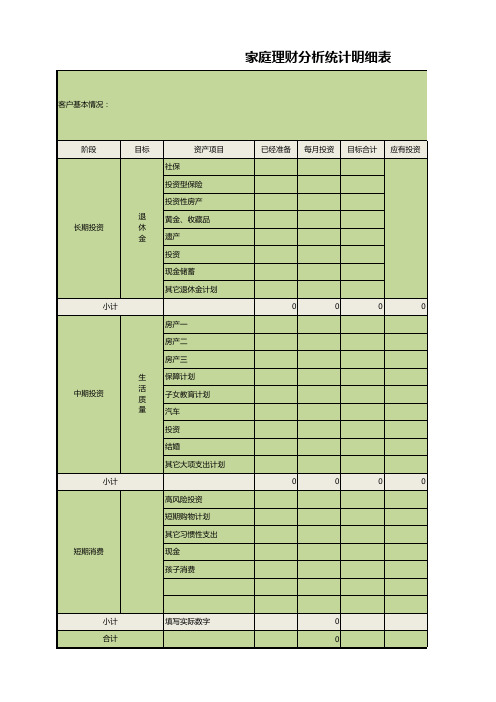 家庭理财分析统计明细表

客户基本情况：

| 阶段 | 目标 | 资产项目 | 已经准备 | 每月投资 | 目标合计 | 应有投资 |
|---|---|---|---|---|---|---|
| 长期投资 | 退休金 | 社保 | | | | |
| | | 投资型保险 | | | | |
| | | 投资性房产 | | | | |
| | | 黄金、收藏品 | | | | |
| | | 遗产 | | | | |
| | | 投资 | | | | |
| | | 现金储蓄 | | | | |
| | | 其它退休金计划 | | | | |
| 小计 | | | 0 | 0 | 0 | 0 |
| 中期投资 | 生活质量 | 房产一 | | | | |
| | | 房产二 | | | | |
| | | 房产三 | | | | |
| | | 保障计划 | | | | |
| | | 子女教育计划 | | | | |
| | | 汽车 | | | | |
| | | 投资 | | | | |
| | | 结婚 | | | | |
| | | 其它大项支出计划 | | | | |
| 小计 | | | 0 | 0 | 0 | 0 |
| 短期消费 | | 高风险投资 | | | | |
| | | 短期购物计划 | | | | |
| | | 其它习惯性支出 | | | | |
| | | 现金 | | | | |
| | | 孩子消费 | | | | |
| | | | | | | |
| | | | | | | |
| 小计 | | 填写实际数字 | | 0 | | |
| 合计 | | | | 0 | | |